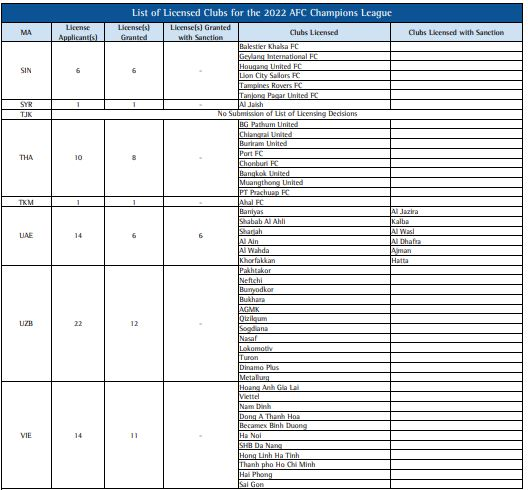 List of Licensed Clubs for the 2022 AFC Champions League

| MA | License Applicant(s) | License(s) Granted | License(s) Granted with Sanction | Clubs Licensed | Clubs Licensed with Sanction |
|---|---|---|---|---|---|
| SIN | 6 | 6 | - | Balestier Khalsa FC | |
| | | | | Geylang International FC | |
| | | | | Hougang United FC | |
| | | | | Lion City Sailors FC | |
| | | | | Tampines Rovers FC | |
| | | | | Tanjong Pagar United FC | |
| SYR | 1 | 1 | - | Al Jaish | |
| TJK | No Submission of List of Licensing Decisions | | | | |
| THA | 10 | 8 | - | BG Pathum United | |
| | | | | Chiangrai United | |
| | | | | Buriram United | |
| | | | | Port FC | |
| | | | | Chonburi FC | |
| | | | | Bangkok United | |
| | | | | Muangthong United | |
| | | | | PT Prachuap FC | |
| TKM | 1 | 1 | - | Ahal FC | |
| UAE | 14 | 6 | 6 | Baniyas | Al Jazira |
| | | | | Shabab Al Ahli | Kalba |
| | | | | Sharjah | Al Wasl |
| | | | | Al Ain | Al Dhafra |
| | | | | Al Wahda | Ajman |
| | | | | Khorfakkan | Hatta |
| UZB | 22 | 12 | - | Pakhtakor | |
| | | | | Neftchi | |
| | | | | Bunyodkor | |
| | | | | Bukhara | |
| | | | | AGMK | |
| | | | | Qizilqum | |
| | | | | Sogdiana | |
| | | | | Nasaf | |
| | | | | Lokomotiv | |
| | | | | Turon | |
| | | | | Dinamo Plus | |
| | | | | Metallurg | |
| VIE | 14 | 11 | - | Hoang Anh Gia Lai | |
| | | | | Viettel | |
| | | | | Nam Dinh | |
| | | | | Dong A Thanh Hoa | |
| | | | | Becamex Binh Duong | |
| | | | | Ha Noi | |
| | | | | SHB Da Nang | |
| | | | | Hong Linh Ha Tinh | |
| | | | | Thanh pho Ho Chi Minh | |
| | | | | Hai Phong | |
| | | | | Sai Gon | |